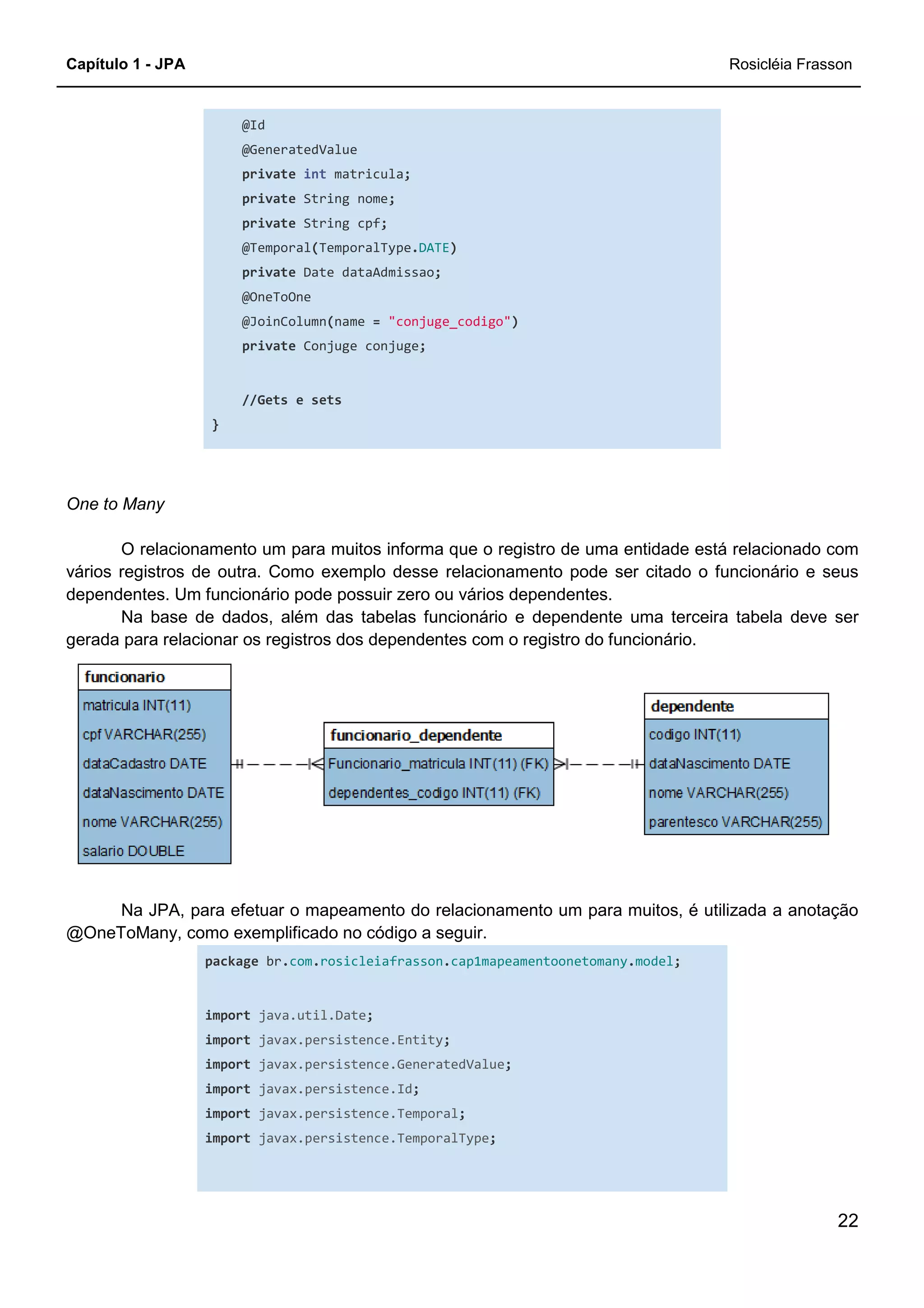 Capítulo 1 - JPA
Rosicléia Frasson

@Id
@GeneratedValue
private int matricula;
private String nome;
private String cpf;
@Temporal(TemporalType.DATE)
private Date dataAdmissao;
@OneToOne
@JoinColumn(name = "conjuge_codigo")
private Conjuge conjuge;

//Gets e sets
}

One to Many

O relacionamento um para muitos informa que o registro de uma entidade está relacionado com vários registros de outra. Como exemplo desse relacionamento pode ser citado o funcionário e seus dependentes. Um funcionário pode possuir zero ou vários dependentes.

Na base de dados, além das tabelas funcionário e dependente uma terceira tabela deve ser gerada para relacionar os registros dos dependentes com o registro do funcionário.

funcionario
matricula INT(11)
cpf VARCHAR(255)
dataCadastro DATE
dataNascimento DATE
nome VARCHAR(255)
salario DOUBLE

funcionario_dependente
Funcionario_matricula INT(11) (FK)
dependentes_codigo INT(11) (FK)

dependente
codigo INT(11)
dataNascimento DATE
nome VARCHAR(255)
parentesco VARCHAR(255)

Na JPA, para efetuar o mapeamento do relacionamento um para muitos, é utilizada a anotação @OneToMany, como exemplificado no código a seguir.

package br.com.rosicleiafrasson.cap1mapeamentoonetomany.model;

import java.util.Date;
import javax.persistence.Entity;
import javax.persistence.GeneratedValue;
import javax.persistence.Id;
import javax.persistence.Temporal;
import javax.persistence.TemporalType;

22